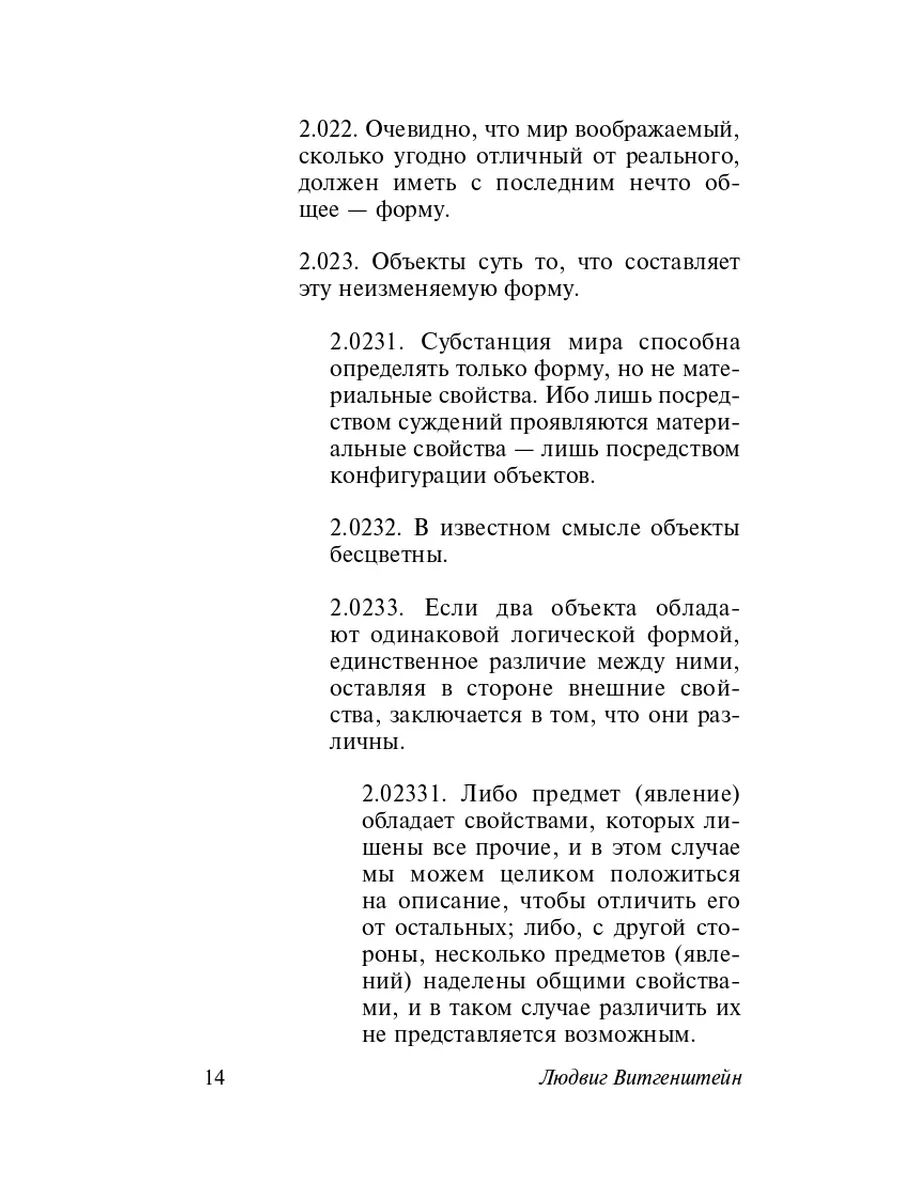 2.022. Очевидно, что мир воображаемый, сколько угодно отличный от реального, должен иметь с последним нечто общее — форму.

2.023. Объекты суть то, что составляет эту неизменяемую форму.

2.0231. Субстанция мира способна определять только форму, но не материальные свойства. Ибо лишь посредством суждений проявляются материальные свойства — лишь посредством конфигурации объектов.

2.0232. В известном смысле объекты бесцветны.

2.0233. Если два объекта обладают одинаковой логической формой, единственное различие между ними, оставляя в стороне внешние свойства, заключается в том, что они различны.

2.02331. Либо предмет (явление) обладает свойствами, которых лишены все прочие, и в этом случае мы можем целиком положиться на описание, чтобы отличить его от остальных; либо, с другой стороны, несколько предметов (явлений) наделены общими свойствами, и в таком случае различить их не представляется возможным.

14

Людвиг Витгенштейн